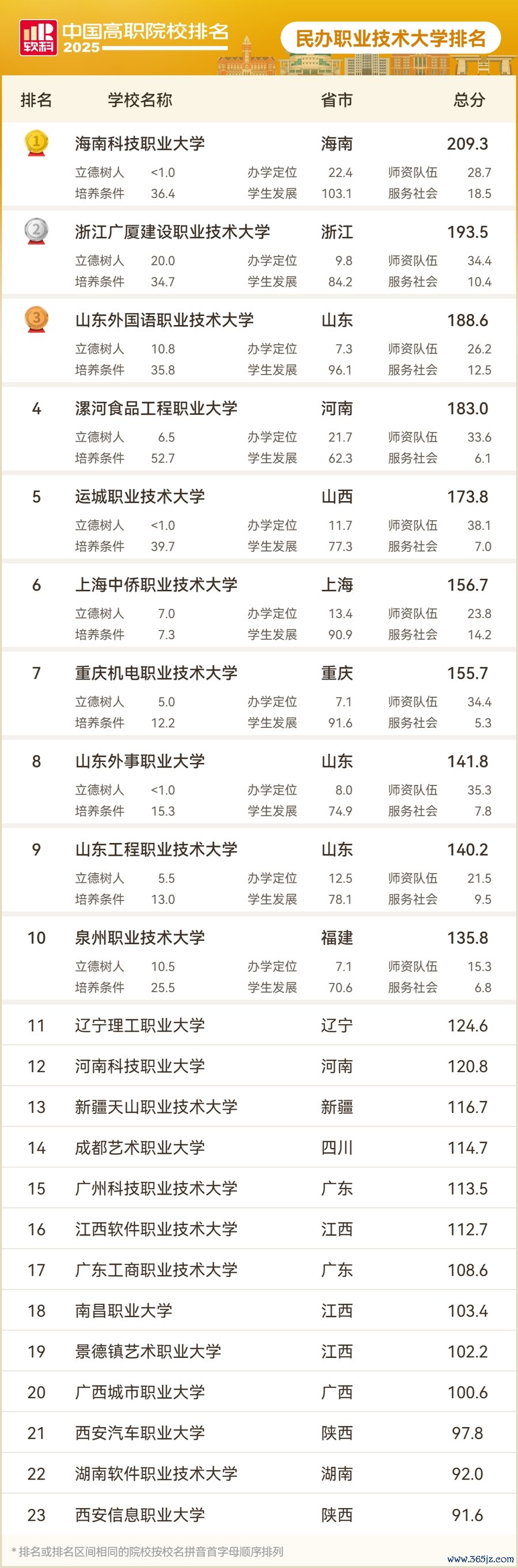 软科 中国高职院校排名 2025

民办职业技术大学排名

排名 学校名称 省市 总分

1 海南科技职业大学 海南 209.3
立德树人 <1.0 办学定位 22.4 师资队伍 28.7
培养条件 36.4 学生发展 103.1 服务社会 18.5

2 浙江广厦建设职业技术大学 浙江 193.5
立德树人 20.0 办学定位 9.8 师资队伍 34.4
培养条件 34.7 学生发展 84.2 服务社会 10.4

3 山东外国语职业技术大学 山东 188.6
立德树人 10.8 办学定位 7.3 师资队伍 26.2
培养条件 35.8 学生发展 96.1 服务社会 12.5

4 漯河食品工程职业大学 河南 183.0
立德树人 6.5 办学定位 21.7 师资队伍 33.6
培养条件 52.7 学生发展 62.3 服务社会 6.1

5 运城职业技术大学 山西 173.8
立德树人 <1.0 办学定位 11.7 师资队伍 38.1
培养条件 39.7 学生发展 77.3 服务社会 7.0

6 上海中侨职业技术大学 上海 156.7
立德树人 7.0 办学定位 13.4 师资队伍 23.8
培养条件 7.3 学生发展 90.9 服务社会 14.2

7 重庆机电职业技术大学 重庆 155.7
立德树人 5.0 办学定位 7.1 师资队伍 34.4
培养条件 12.2 学生发展 91.6 服务社会 5.3

8 山东外事职业大学 山东 141.8
立德树人 <1.0 办学定位 8.0 师资队伍 35.3
培养条件 15.3 学生发展 74.9 服务社会 7.8

9 山东工程职业技术大学 山东 140.2
立德树人 5.5 办学定位 12.5 师资队伍 21.5
培养条件 13.0 学生发展 78.1 服务社会 9.5

10 泉州职业技术大学 福建 135.8
立德树人 10.5 办学定位 7.1 师资队伍 15.3
培养条件 25.5 学生发展 70.6 服务社会 6.8

11 辽宁理工职业大学 辽宁 124.6
12 河南科技职业大学 河南 120.8
13 新疆天山职业技术大学 新疆 116.7
14 成都艺术职业大学 四川 114.7
15 广州科技职业技术大学 广东 113.5
16 江西软件职业技术大学 江西 112.7
17 广东工商职业技术大学 广东 108.6
18 南昌职业大学 江西 103.4
19 景德镇艺术职业大学 江西 102.2
20 广西城市职业大学 广西 100.6
21 西安汽车职业大学 陕西 97.8
22 湖南软件职业技术大学 湖南 92.0
23 西安信息职业大学 陕西 91.6

* 排名或排名区间相同的院校按校名拼音首字母顺序排列

www.365jz.com